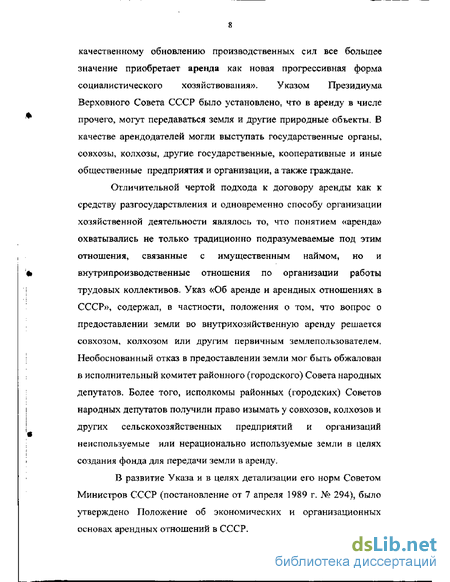 8

качественному обновлению производственных сил все большее значение приобретает аренда как новая прогрессивная форма социалистического хозяйствования». Указом Президиума Верховного Совета СССР было установлено, что в аренду в числе прочего, могут передаваться земля и другие природные объекты. В качестве арендодателей могли выступать государственные органы, совхозы, колхозы, другие государственные, кооперативные и иные общественные предприятия и организации, а также граждане.

Отличительной чертой подхода к договору аренды как к средству разгосударствления и одновременно способу организации хозяйственной деятельности являлось то, что понятием «аренда» охватывались не только традиционно подразумеваемые под этим отношения, связанные с имущественным наймом, но и внутрипроизводственные отношения по организации работы трудовых коллективов. Указ «Об аренде и арендных отношениях в СССР», содержал, в частности, положения о том, что вопрос о предоставлении земли во внутрихозяйственную аренду решается совхозом, колхозом или другим первичным землепользователем. Необоснованный отказ в предоставлении земли мог быть обжалован в исполнительный комитет районного (городского) Совета народных депутатов. Более того, исполкомы районных (городских) Советов народных депутатов получили право изымать у совхозов, колхозов и других сельскохозяйственных предприятий и организаций неиспользуемые или нерационально используемые земли в целях создания фонда для передачи земли в аренду.

В развитие Указа и в целях детализации его норм Советом Министров СССР (постановление от 7 апреля 1989 г. № 294), было утверждено Положение об экономических и организационных основах арендных отношений в СССР.

dsLib.net
библиотека диссертаций